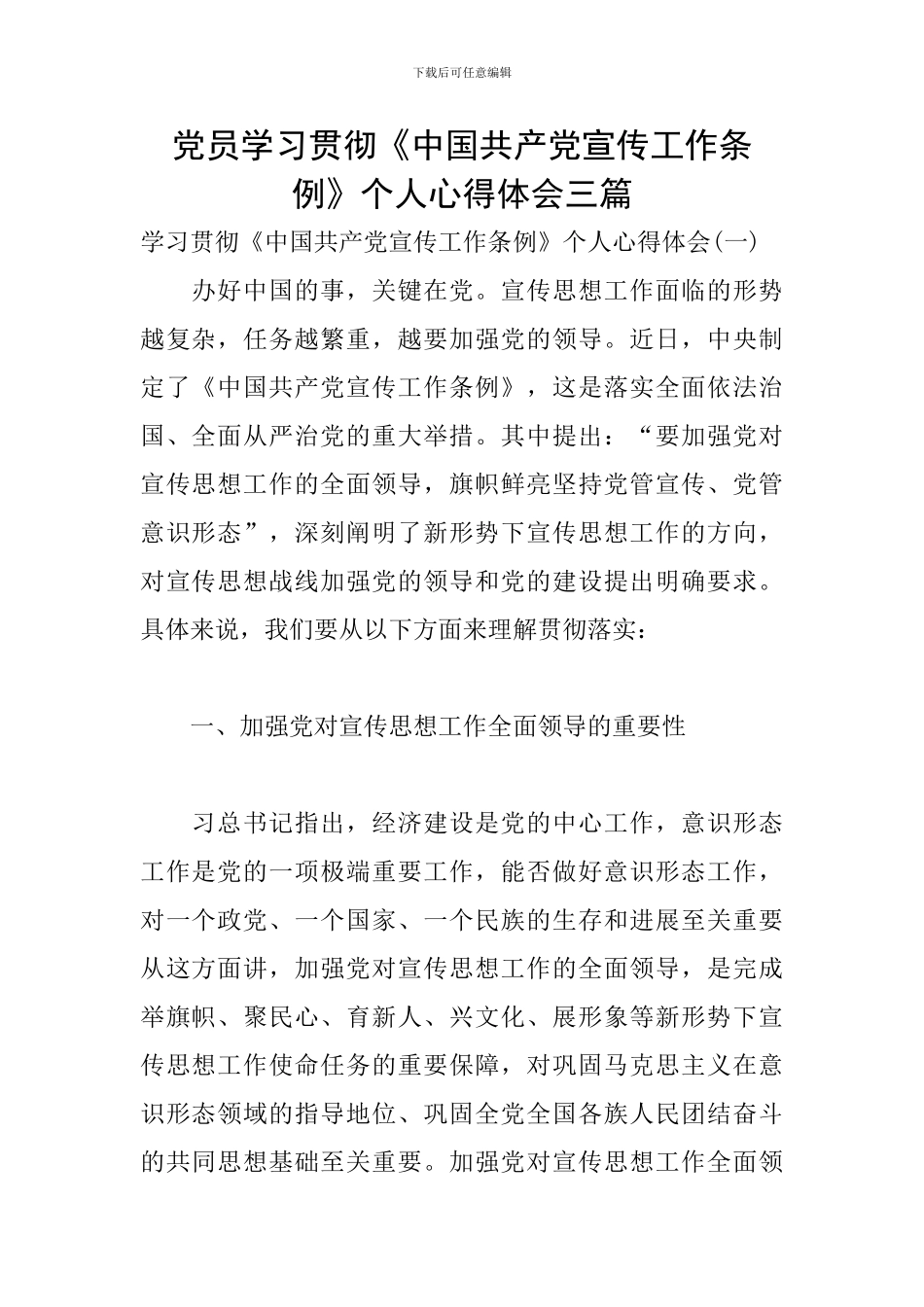 下载后可任意编辑

党员学习贯彻《中国共产党宣传工作条例》个人心得体会三篇

学习贯彻《中国共产党宣传工作条例》个人心得体会(一)

办好中国的事，关键在党。宣传思想工作面临的形势越复杂，任务越繁重，越要加强党的领导。近日，中央制定了《中国共产党宣传工作条例》，这是落实全面依法治国、全面从严治党的重大举措。其中提出：“要加强党对宣传思想工作的全面领导，旗帜鲜亮坚持党管宣传、党管意识形态”，深刻阐明了新形势下宣传思想工作的方向，对宣传思想战线加强党的领导和党的建设提出明确要求。具体来说，我们要从以下方面来理解贯彻落实：

一、加强党对宣传思想工作全面领导的重要性

习总书记指出，经济建设是党的中心工作，意识形态工作是党的一项极端重要工作，能否做好意识形态工作，对一个政党、一个国家、一个民族的生存和进展至关重要从这方面讲，加强党对宣传思想工作的全面领导，是完成举旗帜、聚民心、育新人、兴文化、展形象等新形势下宣传思想工作使命任务的重要保障，对巩固马克思主义在意识形态领域的指导地位、巩固全党全国各族人民团结奋斗的共同思想基础至关重要。加强党对宣传思想工作全面领